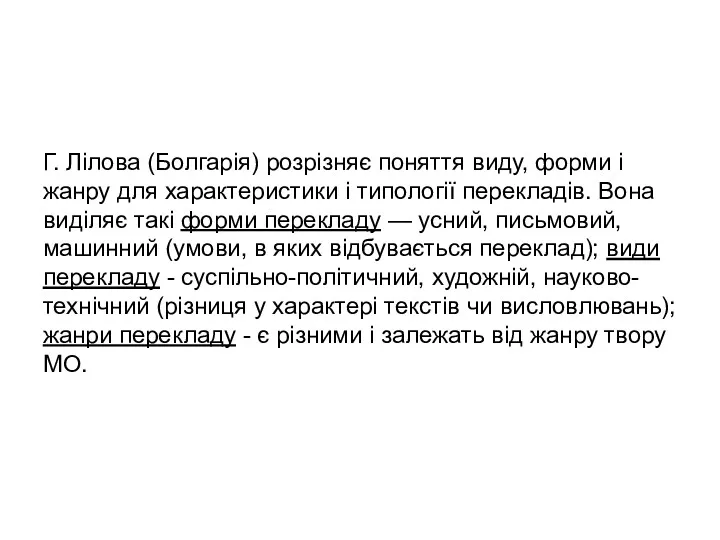 Г. Лілова (Болгарія) розрізняє поняття виду, форми і жанру для характеристики і типології перекладів. Вона виділяє такі форми перекладу — усний, письмовий, машинний (умови, в яких відбувається переклад); види перекладу - суспільно-політичний, художній, науково-технічний (різниця у характері текстів чи висловлювань); жанри перекладу - є різними і залежать від жанру твору МО.